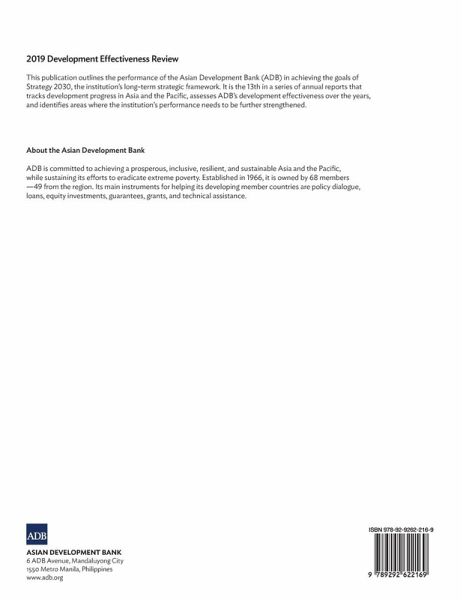 2019 Development Effectiveness Review

This publication outlines the performance of the Asian Development Bank (ADB) in achieving the goals of Strategy 2030, the institution's long-term strategic framework. It is the 13th in a series of annual reports that tracks development progress in Asia and the Pacific, assesses ADB's development effectiveness over the years, and identifies areas where the institution's performance needs to be further strengthened.

About the Asian Development Bank

ADB is committed to achieving a prosperous, inclusive, resilient, and sustainable Asia and the Pacific, while sustaining its efforts to eradicate extreme poverty. Established in 1966, it is owned by 68 members —49 from the region. Its main instruments for helping its developing member countries are policy dialogue, loans, equity investments, guarantees, grants, and technical assistance.

ADB

ASIAN DEVELOPMENT BANK
6 ADB Avenue, Mandaluyong City
1550 Metro Manila, Philippines
www.adb.org

ISBN 978-92-9262-216-9

9 789292 622169